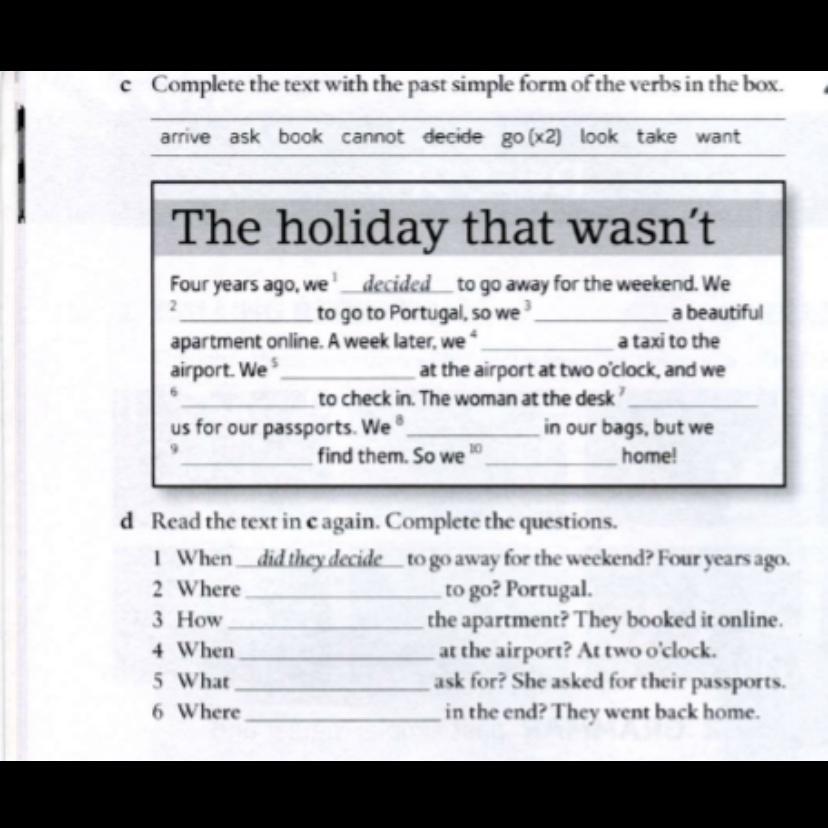 c Complete the text with the past simple form of the verbs in the box.

arrive ask book cannot decide go (x2) look take want

The holiday that wasn't

Four years ago, we $^{1}$ decided to go away for the weekend. We $^{2}$ ____ to go to Portugal, so we $^{3}$ ____ a beautiful apartment online. A week later, we $^{4}$ ____ a taxi to the airport. We $^{5}$ ____ at the airport at two o'clock, and we $^{6}$ ____ to check in. The woman at the desk $^{7}$ ____ us for our passports. We $^{8}$ ____ in our bags, but we $^{9}$ ____ find them. So we $^{10}$ ____ home!

d Read the text in c again. Complete the questions.

1 When did they decide to go away for the weekend? Four years ago.
2 Where ____ to go? Portugal.
3 How ____ the apartment? They booked it online.
4 When ____ at the airport? At two o'clock.
5 What ____ ask for? She asked for their passports.
6 Where ____ in the end? They went back home.